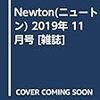 Newton(ニュートン) 2019年 11月号 [雑誌]

COVER COMING SOON